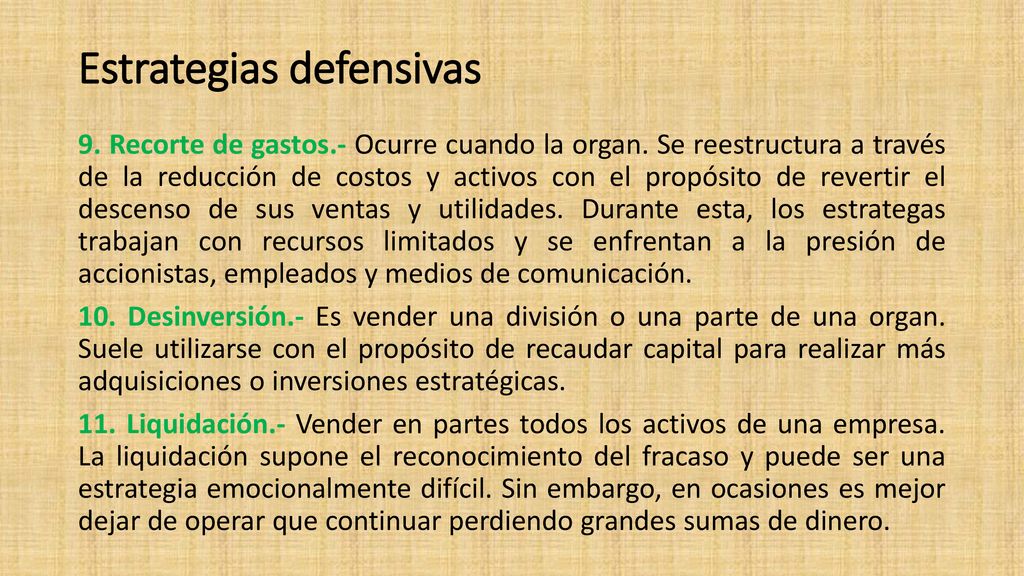 Estrategias defensivas

9. Recorte de gastos.- Ocurre cuando la organ. Se reestructura a través de la reducción de costos y activos con el propósito de revertir el descenso de sus ventas y utilidades. Durante esta, los estrategas trabajan con recursos limitados y se enfrentan a la presión de accionistas, empleados y medios de comunicación.

10. Desinversión.- Es vender una división o una parte de una organ. Suele utilizarse con el propósito de recaudar capital para realizar más adquisiciones o inversiones estratégicas.

11. Liquidación.- Vender en partes todos los activos de una empresa. La liquidación supone el reconocimiento del fracaso y puede ser una estrategia emocionalmente difícil. Sin embargo, en ocasiones es mejor dejar de operar que continuar perdiendo grandes sumas de dinero.